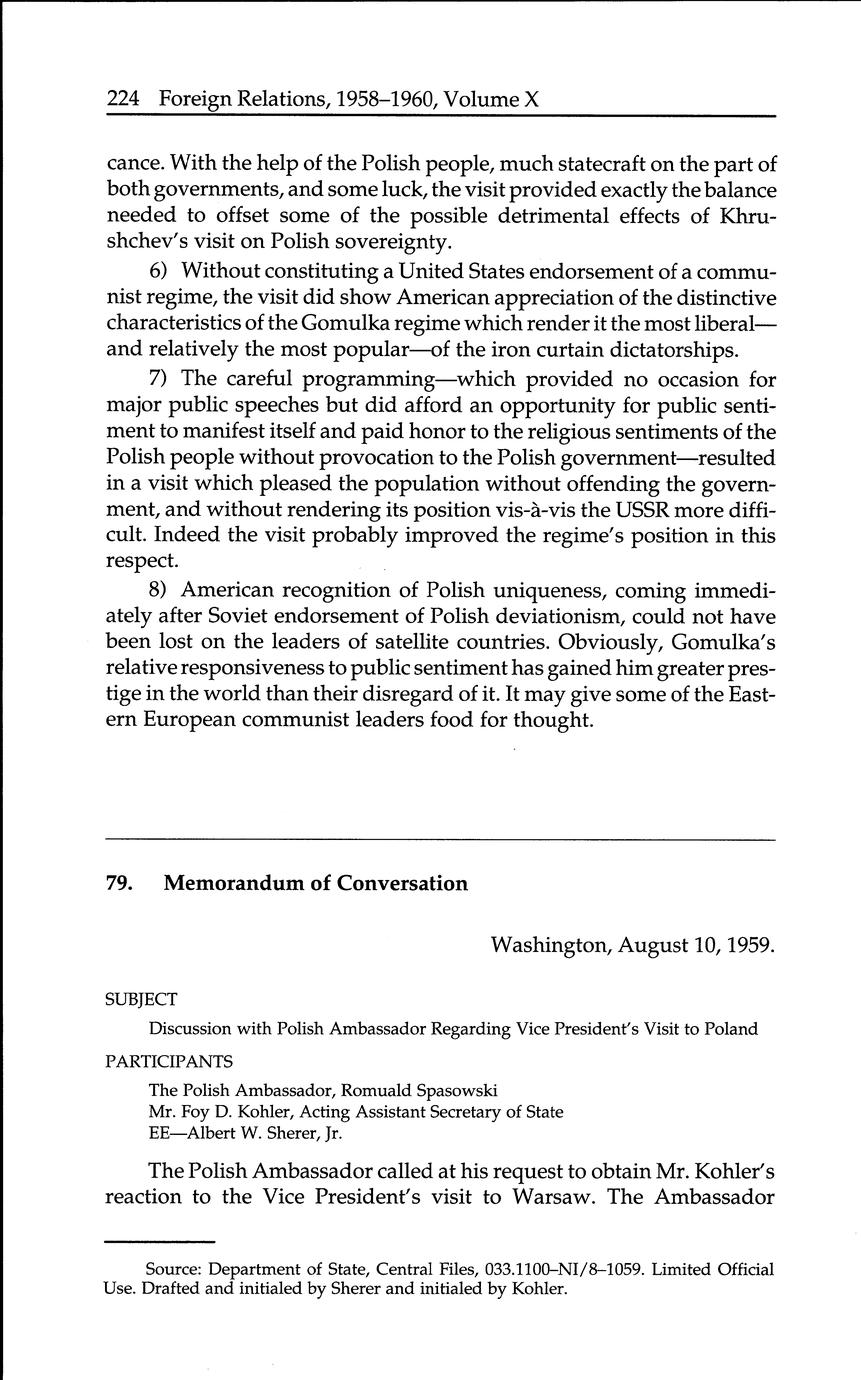 224 Foreign Relations, 1958–1960, Volume X

cance. With the help of the Polish people, much statecraft on the part of both governments, and some luck, the visit provided exactly the balance needed to offset some of the possible detrimental effects of Khrushchev's visit on Polish sovereignty.

6) Without constituting a United States endorsement of a communist regime, the visit did show American appreciation of the distinctive characteristics of the Gomulka regime which render it the most liberal—and relatively the most popular—of the iron curtain dictatorships.

7) The careful programming—which provided no occasion for major public speeches but did afford an opportunity for public sentiment to manifest itself and paid honor to the religious sentiments of the Polish people without provocation to the Polish government—resulted in a visit which pleased the population without offending the government, and without rendering its position vis-à-vis the USSR more difficult. Indeed the visit probably improved the regime's position in this respect.

8) American recognition of Polish uniqueness, coming immediately after Soviet endorsement of Polish deviationism, could not have been lost on the leaders of satellite countries. Obviously, Gomulka's relative responsiveness to public sentiment has gained him greater prestige in the world than their disregard of it. It may give some of the Eastern European communist leaders food for thought.

79. Memorandum of Conversation

Washington, August 10, 1959.

SUBJECT

Discussion with Polish Ambassador Regarding Vice President's Visit to Poland

PARTICIPANTS

The Polish Ambassador, Romuald Spasowski
Mr. Foy D. Kohler, Acting Assistant Secretary of State
EE—Albert W. Sherer, Jr.

The Polish Ambassador called at his request to obtain Mr. Kohler's reaction to the Vice President's visit to Warsaw. The Ambassador

Source: Department of State, Central Files, 033.1100–NI/8–1059. Limited Official Use. Drafted and initialed by Sherer and initialed by Kohler.